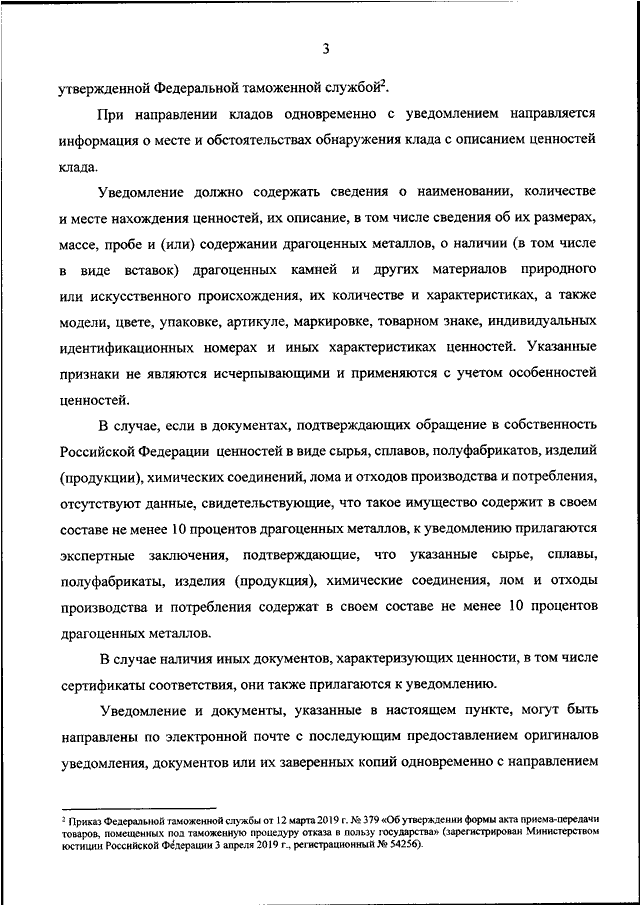 3

утвержденной Федеральной таможенной службой$^2$.

При направлении кладов одновременно с уведомлением направляется информация о месте и обстоятельствах обнаружения клада с описанием ценностей клада.

Уведомление должно содержать сведения о наименовании, количестве и месте нахождения ценностей, их описание, в том числе сведения об их размерах, массе, пробе и (или) содержании драгоценных металлов, о наличии (в том числе в виде вставок) драгоценных камней и других материалов природного или искусственного происхождения, их количестве и характеристиках, а также модели, цвете, упаковке, артикуле, маркировке, товарном знаке, индивидуальных идентификационных номерах и иных характеристиках ценностей. Указанные признаки не являются исчерпывающими и применяются с учетом особенностей ценностей.

В случае, если в документах, подтверждающих обращение в собственность Российской Федерации ценностей в виде сырья, сплавов, полуфабрикатов, изделий (продукции), химических соединений, лома и отходов производства и потребления, отсутствуют данные, свидетельствующие, что такое имущество содержит в своем составе не менее 10 процентов драгоценных металлов, к уведомлению прилагаются экспертные заключения, подтверждающие, что указанные сырье, сплавы, полуфабрикаты, изделия (продукция), химические соединения, лом и отходы производства и потребления содержат в своем составе не менее 10 процентов драгоценных металлов.

В случае наличия иных документов, характеризующих ценности, в том числе сертификаты соответствия, они также прилагаются к уведомлению.

Уведомление и документы, указанные в настоящем пункте, могут быть направлены по электронной почте с последующим предоставлением оригиналов уведомления, документов или их заверенных копий одновременно с направлением

$^2$ Приказ Федеральной таможенной службы от 12 марта 2019 г. № 379 «Об утверждении формы акта приема-передачи товаров, помещенных под таможенную процедуру отказа в пользу государства» (зарегистрирован Министерством юстиции Российской Федерации 3 апреля 2019 г., регистрационный № 54256).